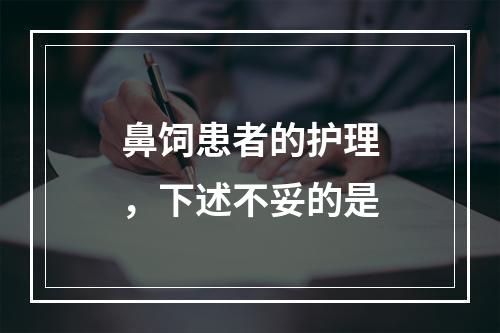 鼻饲患者的护理，下述不妥的是